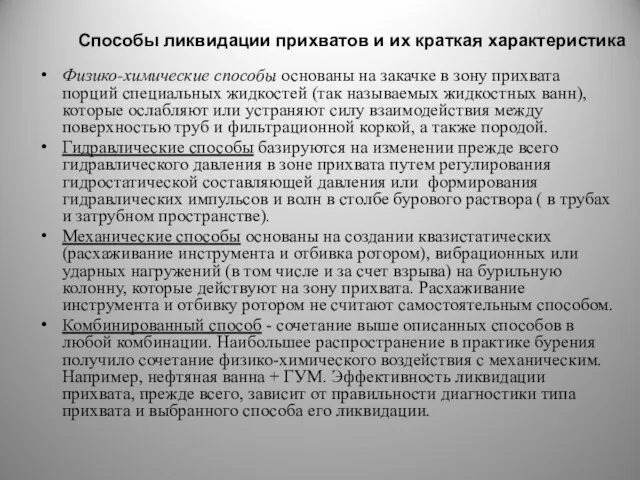 Способы ликвидации прихватов и их краткая характеристика

• Физико-химические способы основаны на закачке в зону прихвата порций специальных жидкостей (так называемых жидкостных ванн), которые ослабляют или устраняют силу взаимодействия между поверхностью труб и фильтрационной коркой, а также породой.

• Гидравлические способы базируются на изменении прежде всего гидравлического давления в зоне прихвата путем регулирования гидростатической составляющей давления или формирования гидравлических импульсов и волн в столбе бурового раствора ( в трубах и затрубном пространстве).

• Механические способы основаны на создании квазистатических (расхаживание инструмента и отбивка ротором), вибрационных или ударных нагружений (в том числе и за счет взрыва) на бурильную колонну, которые действуют на зону прихвата. Расхаживание инструмента и отбивку ротором не считают самостоятельным способом.

• Комбинированный способ - сочетание выше описанных способов в любой комбинации. Наибольшее распространение в практике бурения получило сочетание физико-химического воздействия с механическим. Например, нефтяная ванна + ГУМ. Эффективность ликвидации прихвата, прежде всего, зависит от правильности диагностики типа прихвата и выбранного способа его ликвидации.